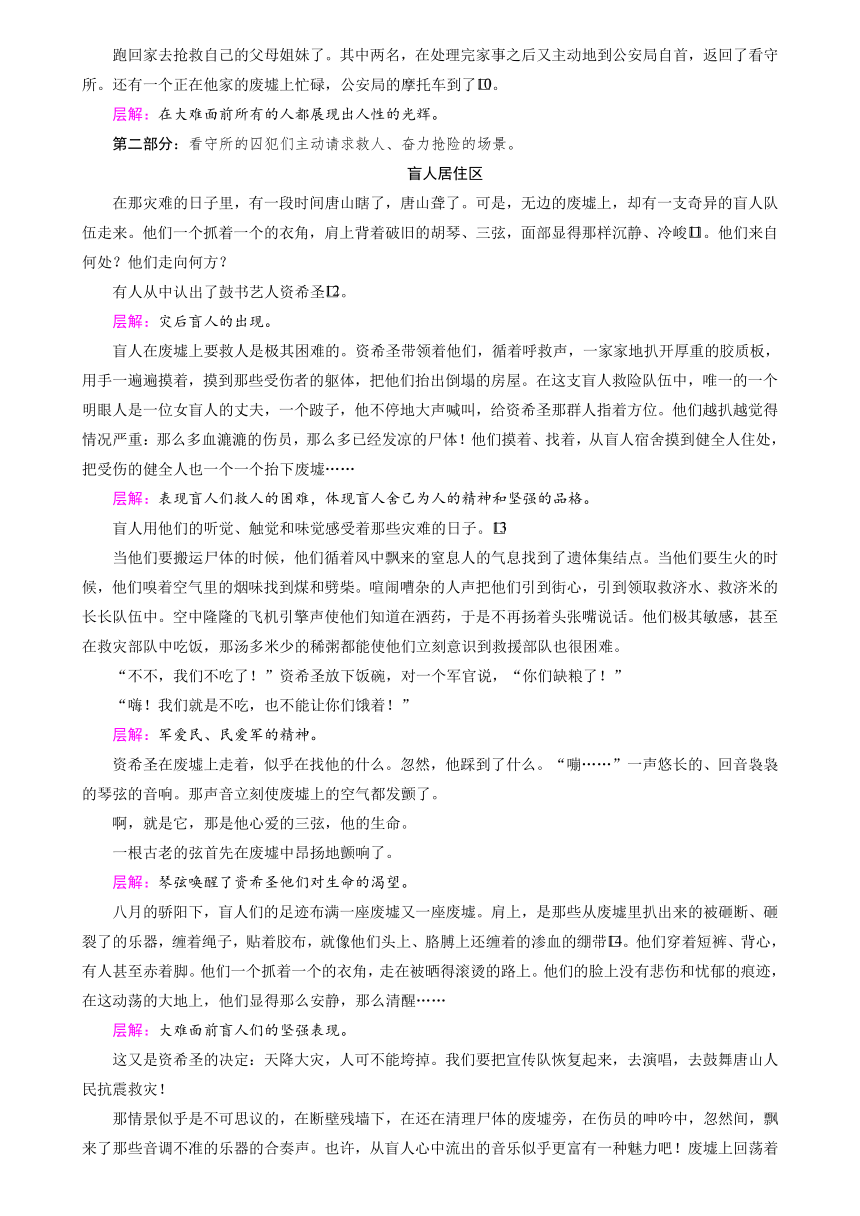 跑回家去抢救自己的父母姐妹了。其中两名，在处理完家事之后又主动地到公安局自首，返回了看守所。还有一个正在他家的废墟上忙碌，公安局的摩托车到了⑩。

层解：在大难面前所有的人都展现出人性的光辉。

第二部分：看守所的囚犯们主动请求救人、奋力抢险的场景。

盲人居住区

在那灾难的日子里，有一段时间唐山瞎了，唐山聋了。可是，无边的废墟上，却有一支奇异的盲人队伍走来。他们一个抓着一个的衣角，肩上背着破旧的胡琴、三弦，面部显得那样沉静、冷峻⑪。他们来自何处？他们走向何方？

有人从中认出了鼓书艺人资希圣⑫。

层解：灾后盲人的出现。

盲人在废墟上要救人是极其困难的。资希圣带领着他们，循着呼救声，一家家地扒开厚重的胶质板，用手一遍遍摸着，摸到那些受伤者的躯体，把他们抬出倒塌的房屋。在这支盲人救险队伍中，唯一的一个明眼人是一位女盲人的丈夫，一个跛子，他不停地大声喊叫，给资希圣那群人指着方位。他们越扒越觉得情况严重：那么多血漉漉的伤员，那么多已经发凉的尸体！他们摸着、找着，从盲人宿舍摸到健全人住处，把受伤的健全人也一个一个抬下废墟……

层解：表现盲人们救人的困难，体现盲人舍己为人的精神和坚强的品格。

盲人用他们的听觉、触觉和味觉感受着那些灾难的日子。⑬

当他们要搬运尸体的时候，他们循着风中飘来的窒息人的气息找到了遗体集结点。当他们要生火的时候，他们嗅着空气里的烟味找到煤和劈柴。喧闹嘈杂的人声把他们引到街心，引到领取救济水、救济米的长长队伍中。空中隆隆的飞机引擎声使他们知道在洒药，于是不再扬着头张嘴说话。他们极其敏感，甚至在救灾部队中吃饭，那汤多米少的稀粥都能使他们立刻意识到救援部队也很困难。

“不不，我们不吃了！”资希圣放下饭碗，对一个军官说，“你们缺粮了！”

“嗨！我们就是不吃，也不能让你们饿着！”

层解：军爱民、民爱军的精神。

资希圣在废墟上走着，似乎在找他的什么。忽然，他踩到了什么。“嘣……”一声悠长的、回音袅袅的琴弦的音响。那声音立刻使废墟上的空气都发颤了。

啊，就是它，那是他心爱的三弦，他的生命。

一根古老的弦首先在废墟中昂扬地颤响了。

层解：琴弦唤醒了资希圣他们对生命的渴望。

八月的骄阳下，盲人们的足迹布满一座废墟又一座废墟。肩上，是那些从废墟里扒出来的被砸断、砸裂了的乐器，缠着绳子，贴着胶布，就像他们头上、胳膊上还缠着的渗血的绷带⑭。他们穿着短裤、背心，有人甚至赤着脚。他们一个抓着一个的衣角，走在被晒得滚烫的路上。他们的脸上没有悲伤和忧郁的痕迹，在这动荡的大地上，他们显得那么安静，那么清醒……

层解：大难面前盲人们的坚强表现。

这又是资希圣的决定：天降大灾，人可不能垮掉。我们要把宣传队恢复起来，去演唱，去鼓舞唐山人民抗震救灾！

那情景似乎是不可思议的，在断壁残墙下，在还在清理尸体的废墟旁，在伤员的呻吟中，忽然间，飘来了那些音调不准的乐器的合奏声。也许，从盲人心中流出的音乐似乎更富有一种魅力吧！废墟上回荡着